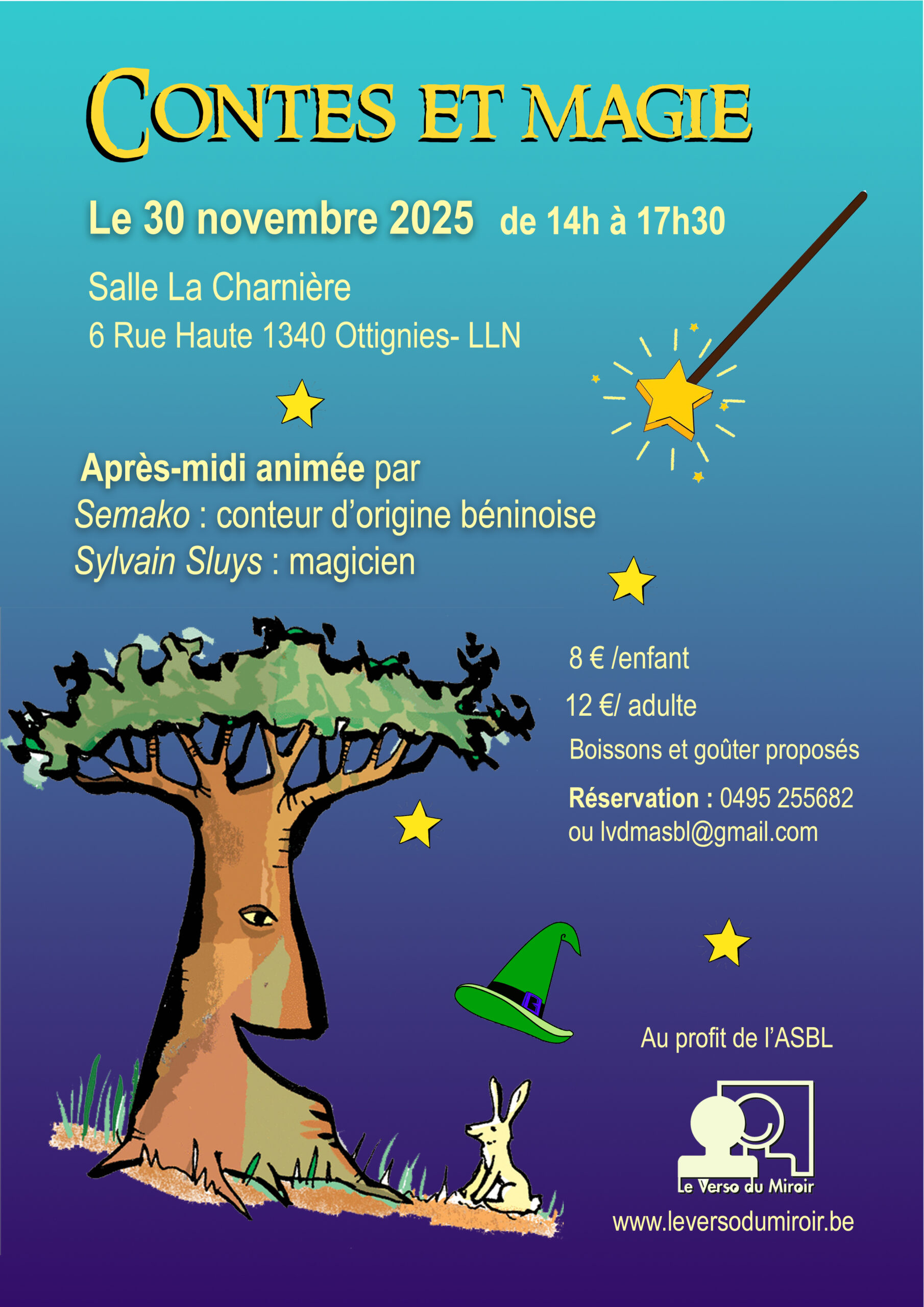 CONTES ET MAGIE

Le 30 novembre 2025 de 14h à 17h30

Salle La Charnière

6 Rue Haute 1340 Ottignies- LLN

Après-midi animée par
Semako : conteur d'origine béninoise
Sylvain Sluys : magicien

8 € /enfant

12 €/ adulte

Boissons et goûter proposés

Réservation : 0495 255682
ou lvdmasbl@gmail.com

Au profit de l'ASBL

Le Verso du Miroir

www.leversodumiroir.be